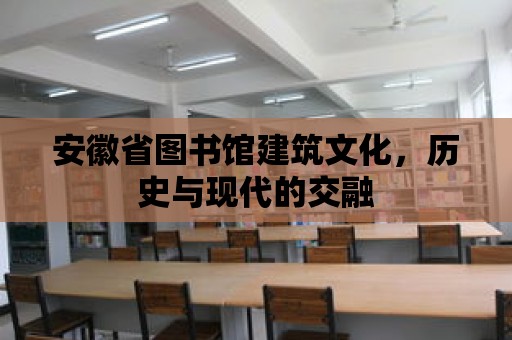 安徽省图书馆建筑文化，历史与现代的交融